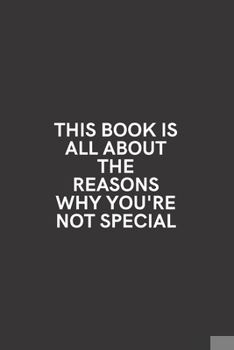 THIS BOOK IS ALL ABOUT THE REASONS WHY YOU'RE NOT SPECIAL